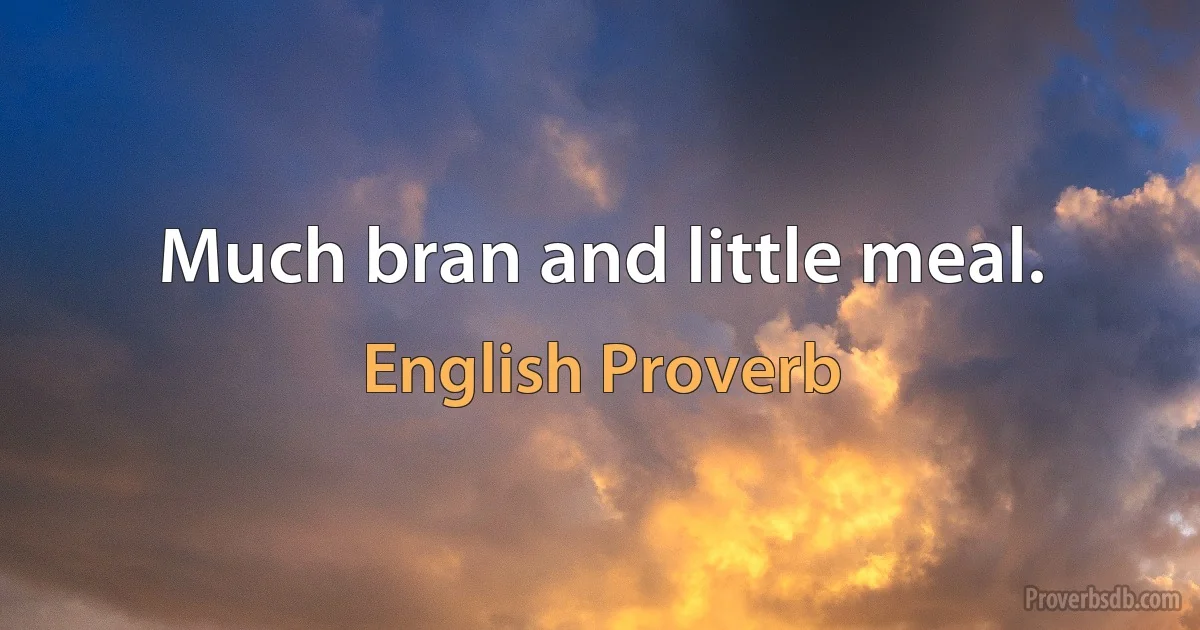 Much bran and little meal.

English Proverb

Proverbsdb.com